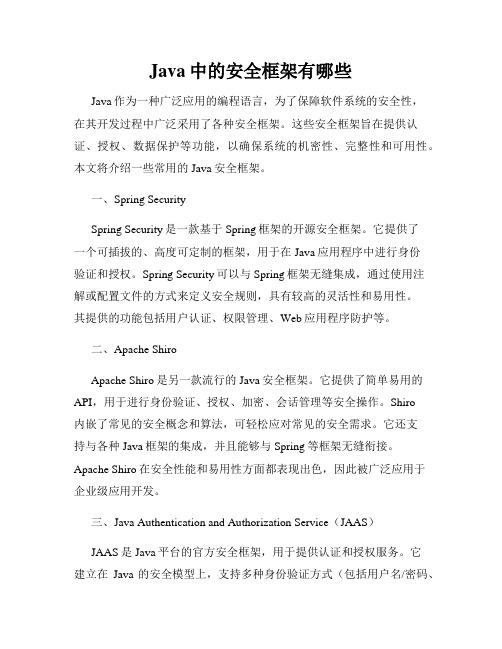 Java 中的安全框架有哪些

Java 作为一种广泛应用的编程语言，为了保障软件系统的安全性，在其开发过程中广泛采用了各种安全框架。这些安全框架旨在提供认证、授权、数据保护等功能，以确保系统的机密性、完整性和可用性。本文将介绍一些常用的 Java 安全框架。

一、Spring Security

Spring Security 是一款基于 Spring 框架的开源安全框架。它提供了一个可插拔的、高度可定制的框架，用于在 Java 应用程序中进行身份验证和授权。Spring Security 可以与 Spring 框架无缝集成，通过使用注解或配置文件的方式来定义安全规则，具有较高的灵活性和易用性。其提供的功能包括用户认证、权限管理、Web 应用程序防护等。

二、Apache Shiro

Apache Shiro 是另一款流行的 Java 安全框架。它提供了简单易用的 API，用于进行身份验证、授权、加密、会话管理等安全操作。Shiro 内嵌了常见的安全概念和算法，可轻松应对常见的安全需求。它还支持与各种 Java 框架的集成，并且能够与 Spring 等框架无缝衔接。Apache Shiro 在安全性能和易用性方面都表现出色，因此被广泛应用于企业级应用开发。

三、Java Authentication and Authorization Service（JAAS）

JAAS 是 Java 平台的官方安全框架，用于提供认证和授权服务。它建立在 Java 的安全模型上，支持多种身份验证方式（包括用户名/密码、